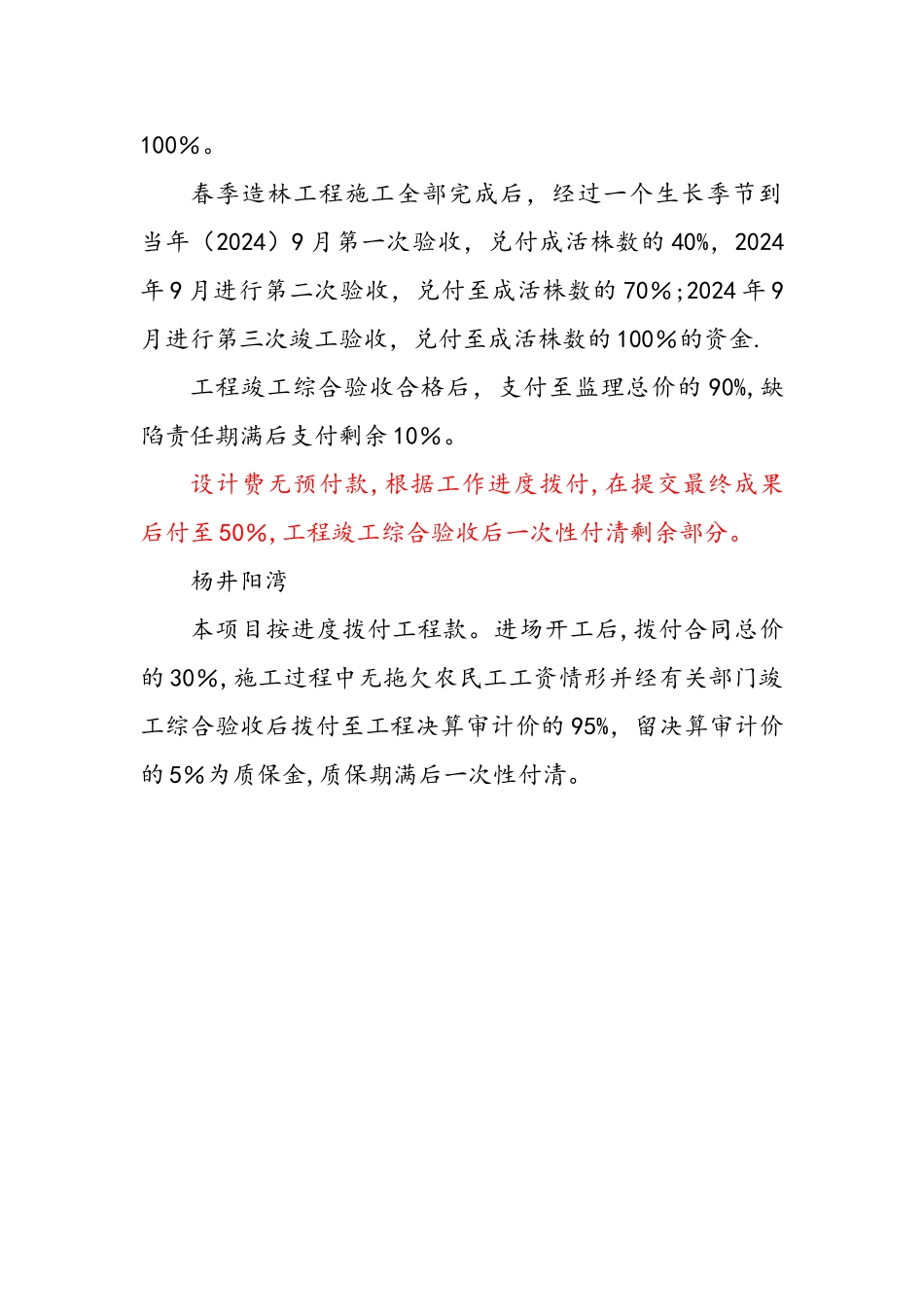 100%。

春季造林工程施工全部完成后，经过一个生长季节到当年（2024）9月第一次验收，兑付成活株数的40%，2024年9月进行第二次验收，兑付至成活株数的70%;2024年9月进行第三次竣工验收，兑付至成活株数的100%的资金.

工程竣工综合验收合格后，支付至监理总价的90%,缺陷责任期满后支付剩余10%。

设计费无预付款,根据工作进度拨付,在提交最终成果后付至50%,工程竣工综合验收后一次性付清剩余部分。

杨井阳湾

本项目按进度拨付工程款。进场开工后,拨付合同总价的30%,施工过程中无拖欠农民工工资情形并经有关部门竣工综合验收后拨付至工程决算审计价的95%，留决算审计价的5%为质保金,质保期满后一次性付清。